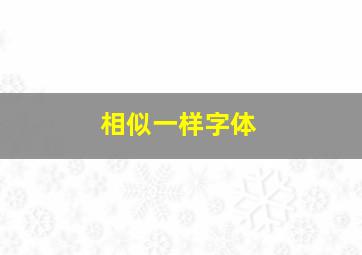 相似一样字体